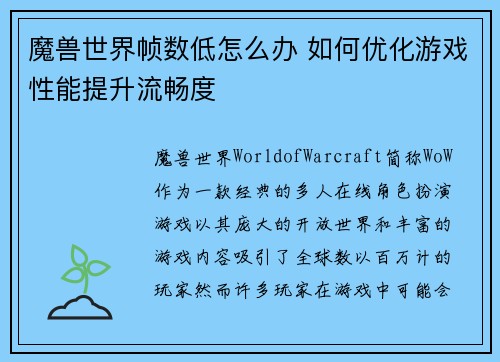 魔兽世界帧数低怎么办 如何优化游戏性能提升流畅度

魔兽世界WorldofWarcraft简称WoW作为一款经典的多人在线角色扮演游戏以其庞大的开放世界和丰富的游戏内容吸引了全球数以百万计的玩家然而许多玩家在游戏中可能会